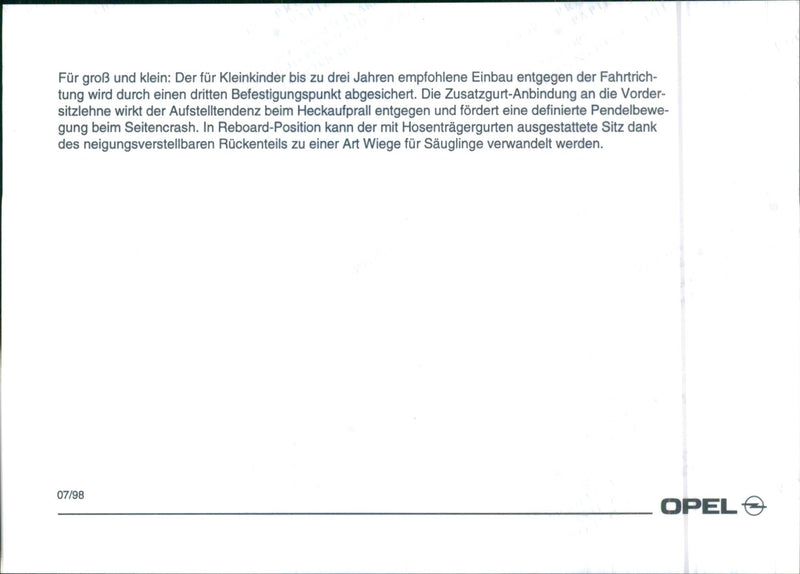 Für groß und klein: Der für Kleinkinder bis zu drei Jahren empfohlene Einbau entgegen der Fahrtrichtung wird durch einen dritten Befestigungspunkt abgesichert. Die Zusatzgurt-Anbindung an die Vordersitzlehne wirkt der Aufstelltendenz beim Heckaufprall entgegen und fördert eine definierte Pendelbewegung beim Seitencrash. In Reboard-Position kann der mit Hosenträgergurten ausgestattete Sitz dank des neigungsverstellbaren Rückenteils zu einer Art Wiege für Säuglinge verwandelt werden.

07/98

OPEL